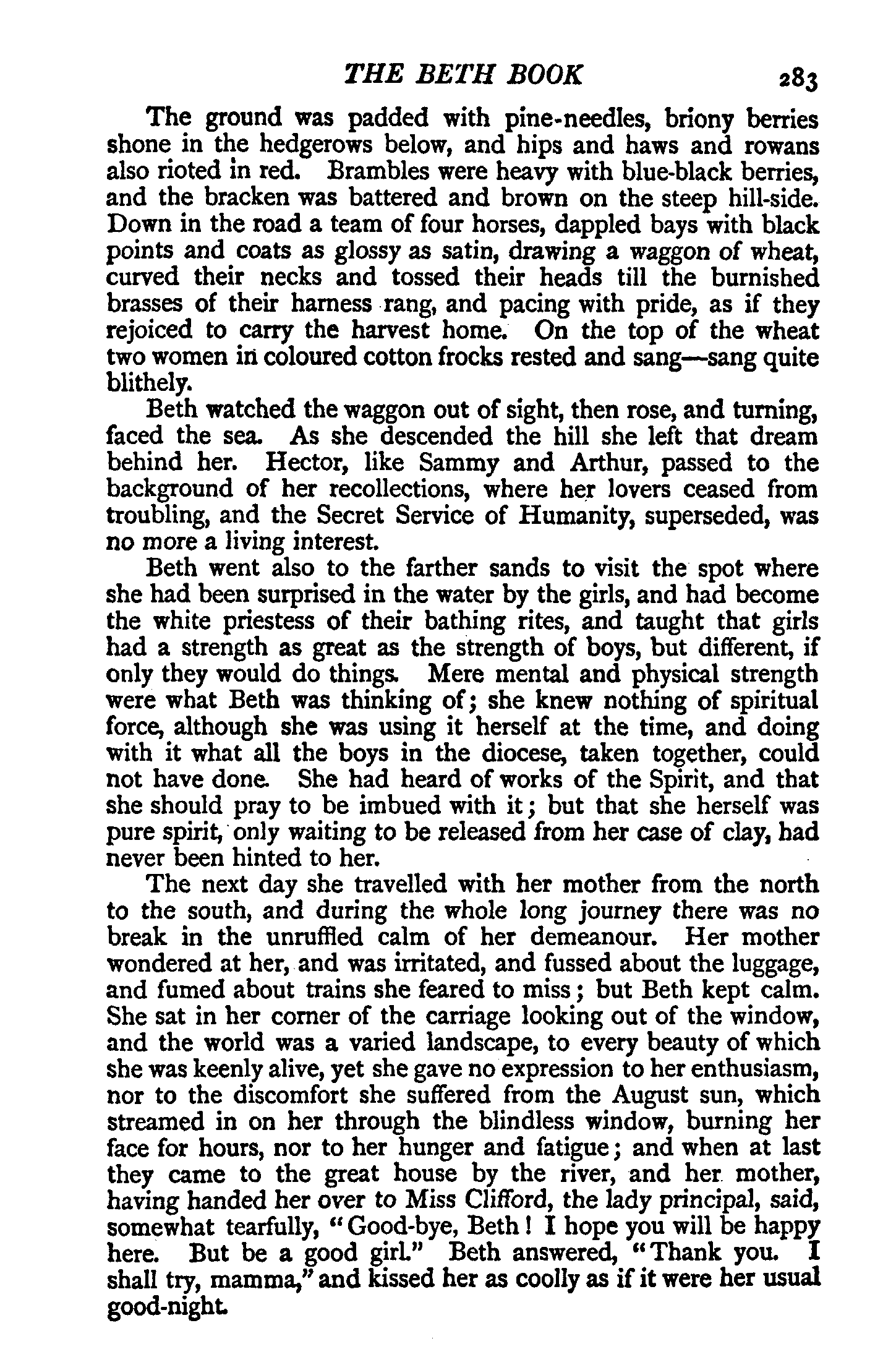 THE BETH BOOK 283

The ground was padded with pine-needles, briony berries shone in the hedgerows below, and hips and haws and rowans also rioted in red. Brambles were heavy with blue-black berries, and the bracken was battered and brown on the steep hill-side. Down in the road a team of four horses, dappled bays with black points and coats as glossy as satin, drawing a waggon of wheat, curved their necks and tossed their heads till the burnished brasses of their harness rang, and pacing with pride, as if they rejoiced to carry the harvest home. On the top of the wheat two women in coloured cotton frocks rested and sang—sang quite blithely.

Beth watched the waggon out of sight, then rose, and turning, faced the sea. As she descended the hill she left that dream behind her. Hector, like Sammy and Arthur, passed to the background of her recollections, where her lovers ceased from troubling, and the Secret Service of Humanity, superseded, was no more a living interest.

Beth went also to the farther sands to visit the spot where she had been surprised in the water by the girls, and had become the white priestess of their bathing rites, and taught that girls had a strength as great as the strength of boys, but different, if only they would do things. Mere mental and physical strength were what Beth was thinking of; she knew nothing of spiritual force, although she was using it herself at the time, and doing with it what all the boys in the diocese, taken together, could not have done. She had heard of works of the Spirit, and that she should pray to be imbued with it; but that she herself was pure spirit, only waiting to be released from her case of clay, had never been hinted to her.

The next day she travelled with her mother from the north to the south, and during the whole long journey there was no break in the unruffled calm of her demeanour. Her mother wondered at her, and was irritated, and fussed about the luggage, and fumed about trains she feared to miss; but Beth kept calm. She sat in her corner of the carriage looking out of the window, and the world was a varied landscape, to every beauty of which she was keenly alive, yet she gave no expression to her enthusiasm, nor to the discomfort she suffered from the August sun, which streamed in on her through the blindless window, burning her face for hours, nor to her hunger and fatigue; and when at last they came to the great house by the river, and her mother, having handed her over to Miss Clifford, the lady principal, said, somewhat tearfully, "Good-bye, Beth! I hope you will be happy here. But be a good girl." Beth answered, "Thank you. I shall try, mamma," and kissed her as coolly as if it were her usual good-night.